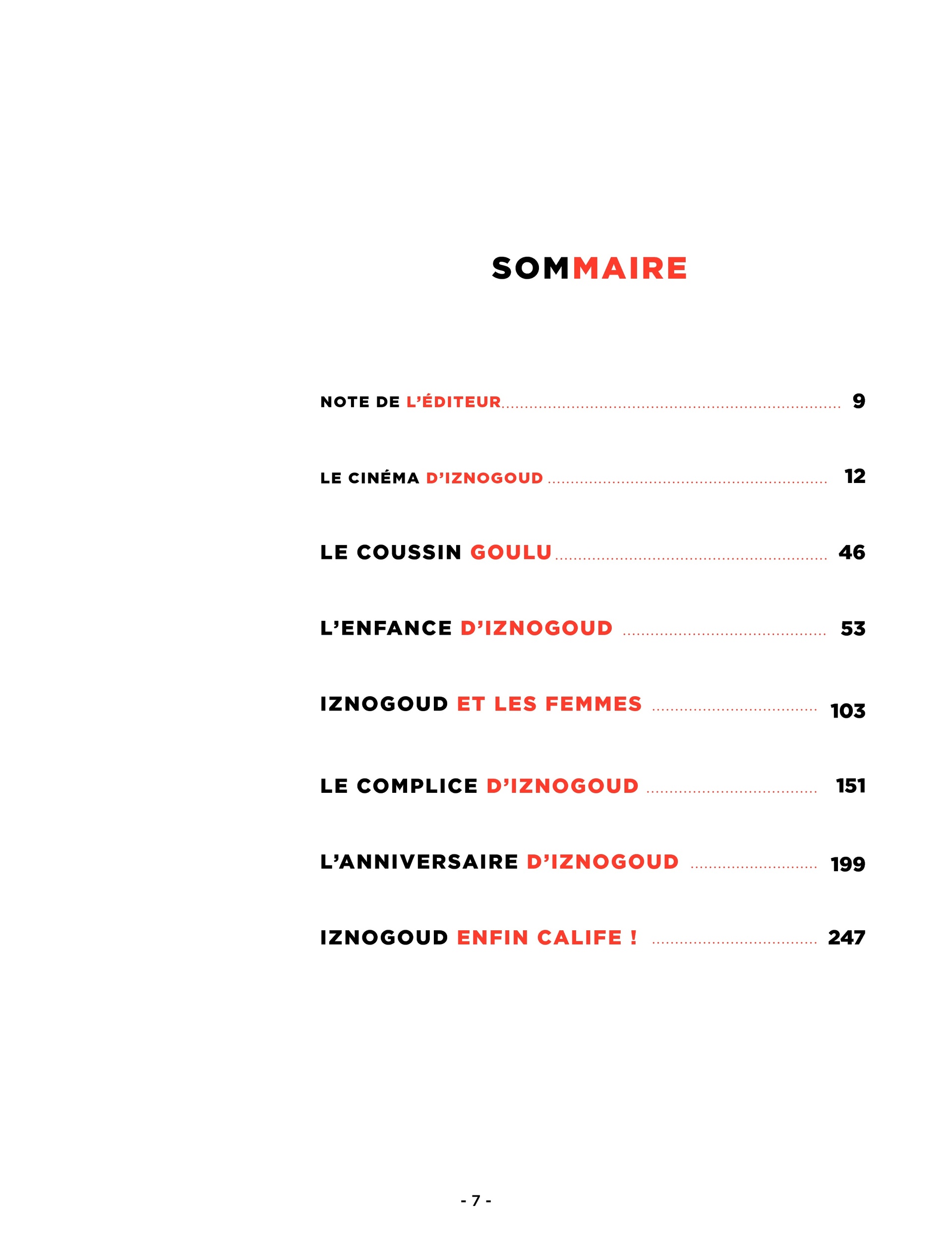 SOMMAIRE

NOTE DE L'ÉDITEUR ........ 9

LE CINÉMA D'IZNOGOUD ........ 12

LE COUSSIN GOULU ........ 46

L'ENFANCE D'IZNOGOUD ........ 53

IZNOGOUD ET LES FEMMES ........ 103

LE COMPLICE D'IZNOGOUD ........ 151

L'ANNIVERSAIRE D'IZNOGOUD ........ 199

IZNOGOUD ENFIN CALIFE ! ........ 247

- 7 -